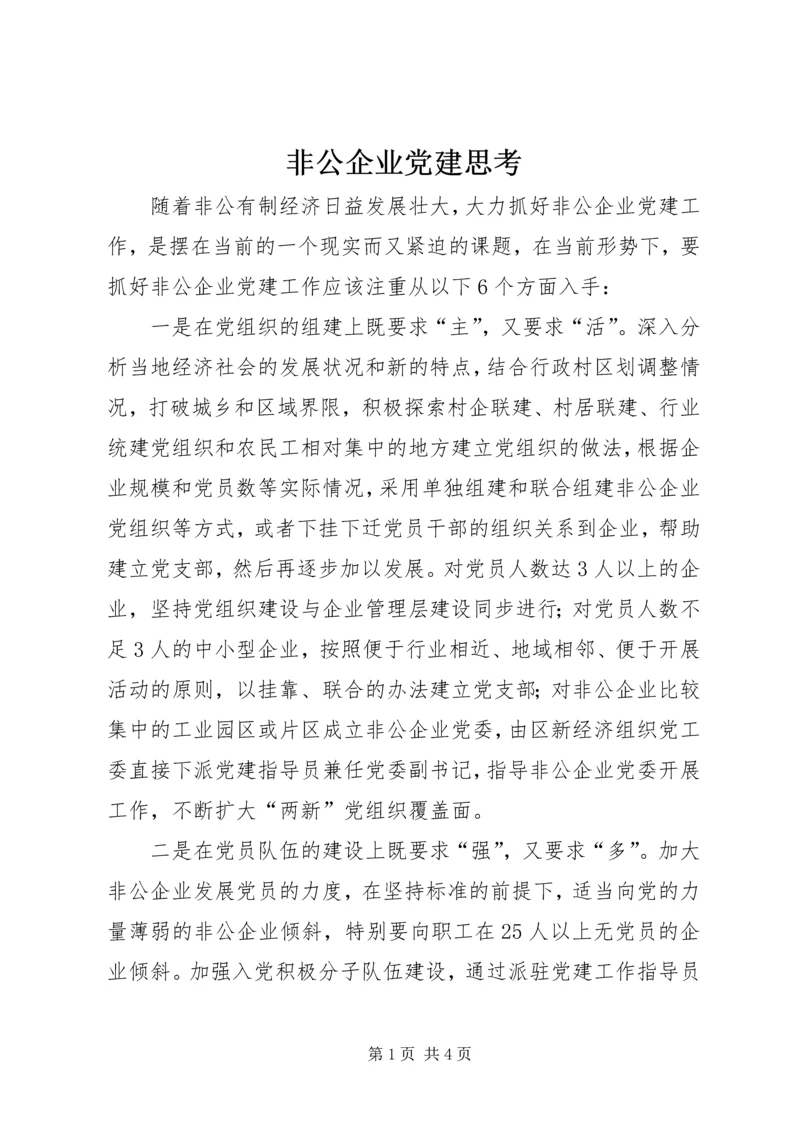 非公企业党建思考

随着非公有制经济日益发展壮大，大力抓好非公企业党建工作，是摆在当前的一个现实而又紧迫的课题，在当前形势下，要抓好非公企业党建工作应该注重从以下6个方面入手：

一是在党组织的组建上既要求“主”，又要求“活”。深入分析当地经济社会的发展状况和新的特点，结合行政村区划调整情况，打破城乡和区域界限，积极探索村企联建、村居联建、行业统建党组织和农民工相对集中的地方建立党组织的做法，根据企业规模和党员数等实际情况，采用单独组建和联合组建非公企业党组织等方式，或者下挂下迁党员干部的组织关系到企业，帮助建立党支部，然后再逐步加以发展。对党员人数达3人以上的企业，坚持党组织建设与企业管理层建设同步进行；对党员人数不足3人的中小型企业，按照便于行业相近、地域相邻、便于开展活动的原则，以挂靠、联合的办法建立党支部；对非公企业比较集中的工业园区或片区成立非公企业党委，由区新经济组织党工委直接下派党建指导员兼任党委副书记，指导非公企业党委开展工作，不断扩大“两新”党组织覆盖面。

二是在党员队伍的建设上既要求“强”，又要求“多”。加大非公企业发展党员的力度，在坚持标准的前提下，适当向党的力量薄弱的非公企业倾斜，特别要向职工在25人以上无党员的企业倾斜。加强入党积极分子队伍建设，通过派驻党建工作指导员

第1页 共4页